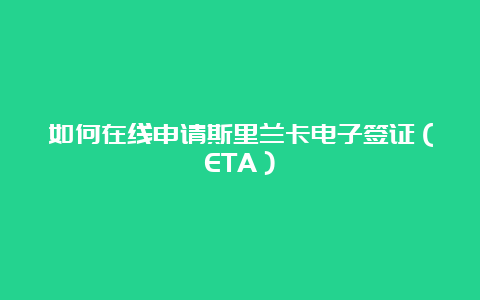 如何在线申请斯里兰卡电子签证（ETA）